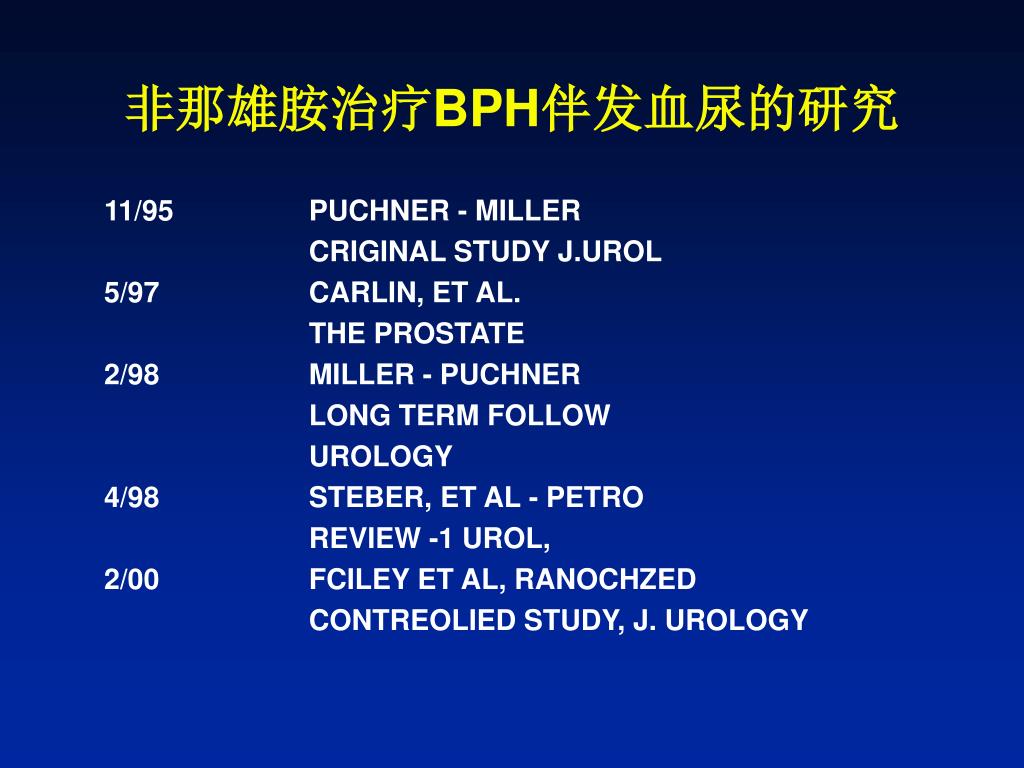 非那雄胺治疗BPH伴发血尿的研究

11/95 PUCHNER - MILLER
CRIGINAL STUDY J.UROL
5/97 CARLIN, ET AL.
THE PROSTATE
2/98 MILLER - PUCHNER
LONG TERM FOLLOW
UROLOGY
4/98 STEBER, ET AL - PETRO
REVIEW -1 UROL,
2/00 FCILEY ET AL, RANOCHZED
CONTREOLIED STUDY, J. UROLOGY